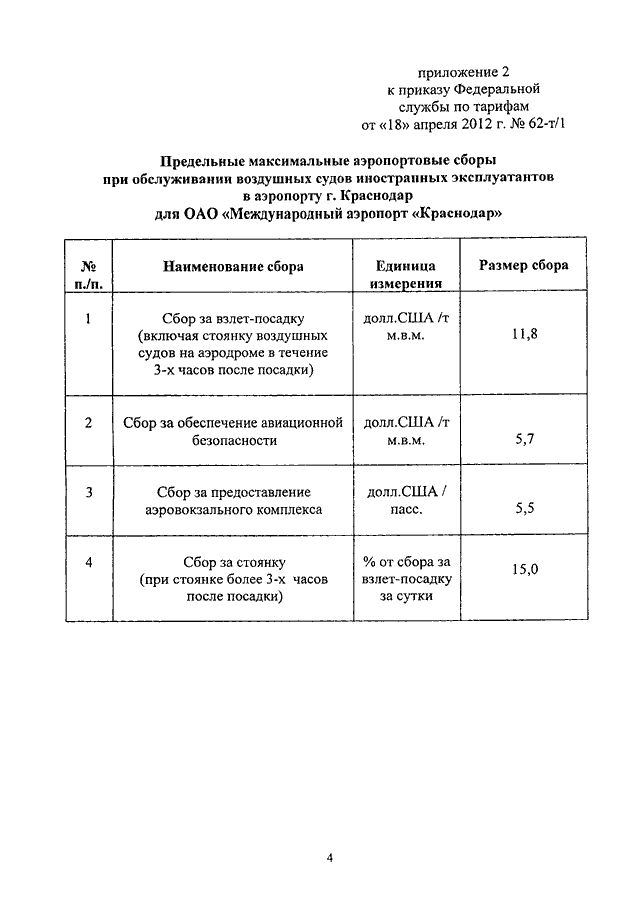 приложение 2
к приказу Федеральной
службы по тарифам
от «18» апреля 2012 г. № 62-т/1

Предельные максимальные аэропортовые сборы
при обслуживании воздушных судов иностранных эксплуатантов
в аэропорту г. Краснодар
для ОАО «Международный аэропорт «Краснодар»

| № п./п. | Наименование сбора | Единица измерения | Размер сбора |
|---|---|---|---|
| 1 | Сбор за взлет-посадку (включая стоянку воздушных судов на аэродроме в течение 3-х часов после посадки) | долл.США /т м.в.м. | 11,8 |
| 2 | Сбор за обеспечение авиационной безопасности | долл.США /т м.в.м. | 5,7 |
| 3 | Сбор за предоставление аэровокзального комплекса | долл.США / пасс. | 5,5 |
| 4 | Сбор за стоянку (при стоянке более 3-х часов после посадки) | % от сбора за взлет-посадку за сутки | 15,0 |

4